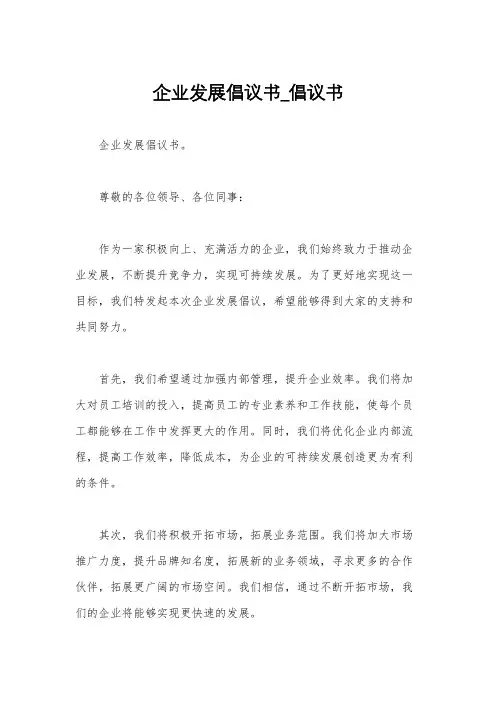 企业发展倡议书_倡议书

企业发展倡议书。

尊敬的各位领导、各位同事：

作为一家积极向上、充满活力的企业，我们始终致力于推动企业发展，不断提升竞争力，实现可持续发展。为了更好地实现这一目标，我们特发起本次企业发展倡议，希望能够得到大家的支持和共同努力。

首先，我们希望通过加强内部管理，提升企业效率。我们将加大对员工培训的投入，提高员工的专业素养和工作技能，使每个员工都能够在工作中发挥更大的作用。同时，我们将优化企业内部流程，提高工作效率，降低成本，为企业的可持续发展创造更为有利的条件。

其次，我们将积极开拓市场，拓展业务范围。我们将加大市场推广力度，提升品牌知名度，拓展新的业务领域，寻求更多的合作伙伴，拓展更广阔的市场空间。我们相信，通过不断开拓市场，我们的企业将能够实现更快速的发展。